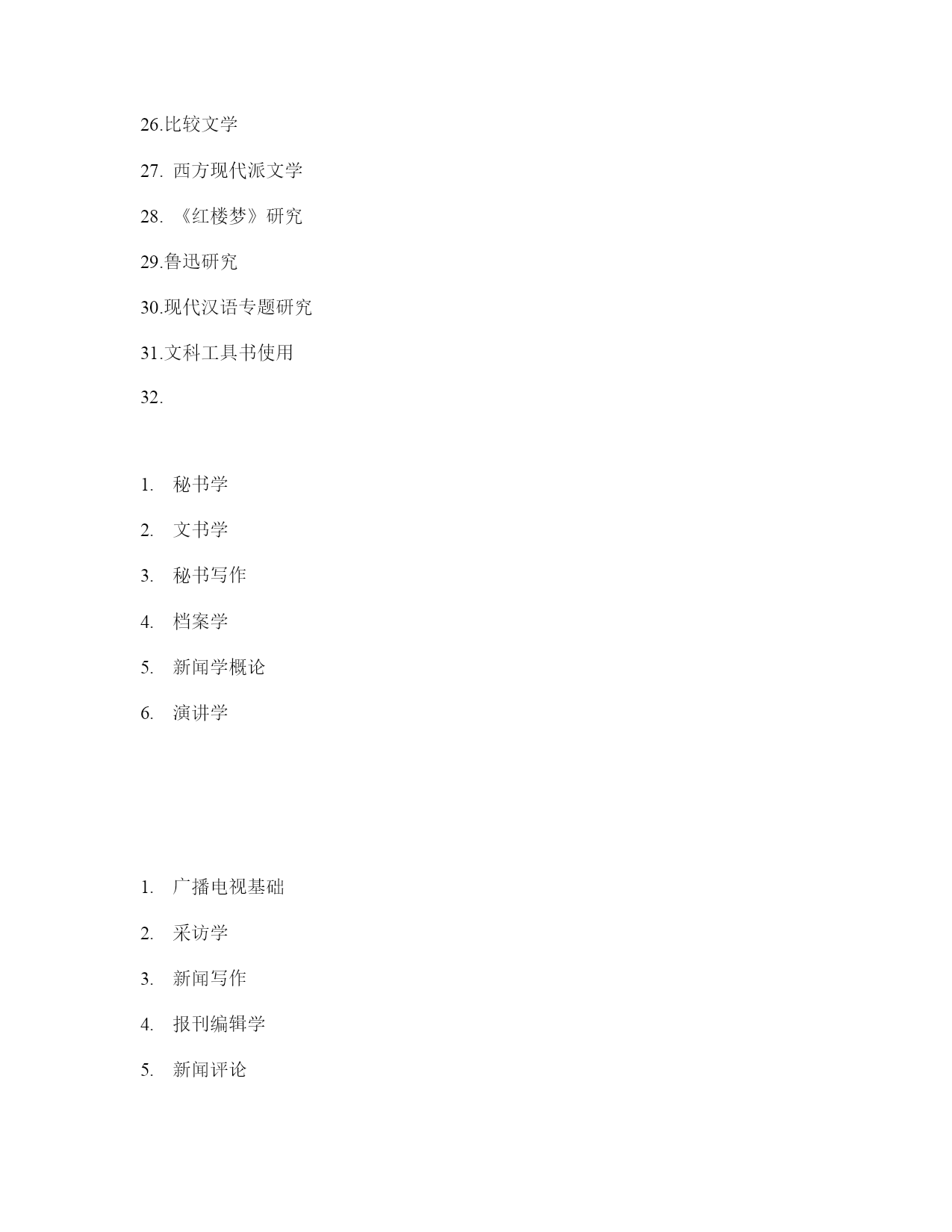 26.比较文学

27. 西方现代派文学

28. 《红楼梦》研究

29.鲁迅研究

30.现代汉语专题研究

31.文科工具书使用

32.

1. 秘书学

2. 文书学

3. 秘书写作

4. 档案学

5. 新闻学概论

6. 演讲学

1. 广播电视基础

2. 采访学

3. 新闻写作

4. 报刊编辑学

5. 新闻评论